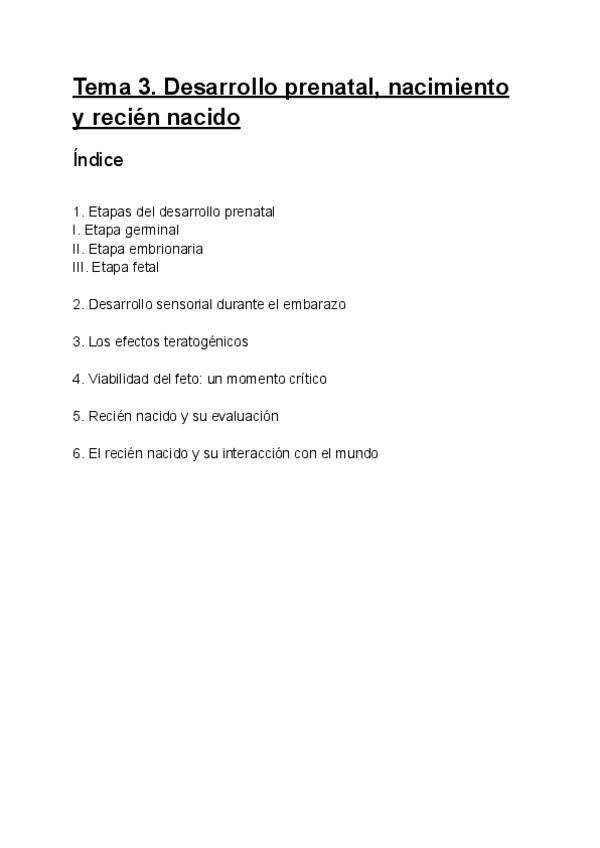 Tema 3. Desarrollo prenatal, nacimiento y recién nacido

Índice

1. Etapas del desarrollo prenatal
I. Etapa germinal
II. Etapa embrionaria
III. Etapa fetal

2. Desarrollo sensorial durante el embarazo

3. Los efectos teratogénicos

4. Viabilidad del feto: un momento crítico

5. Recién nacido y su evaluación

6. El recién nacido y su interacción con el mundo